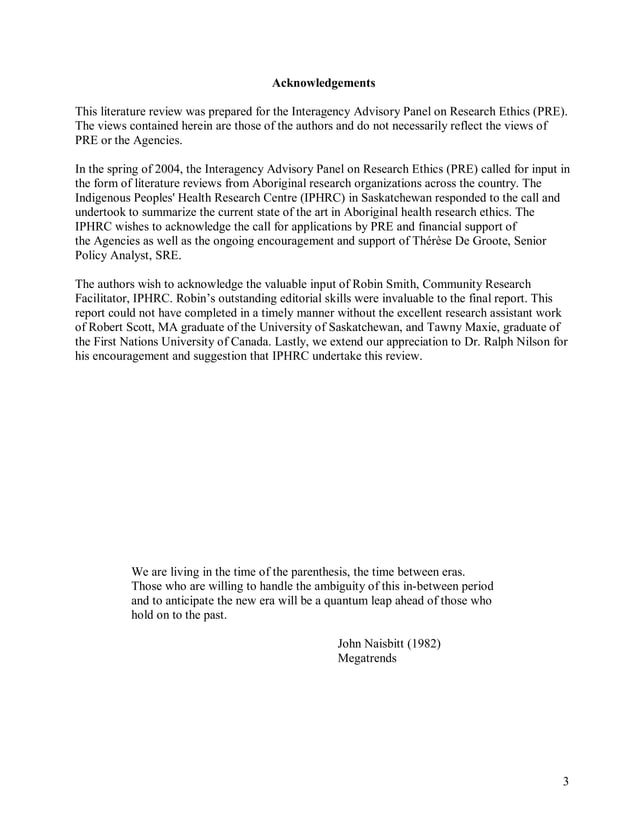 Acknowledgements

This literature review was prepared for the Interagency Advisory Panel on Research Ethics (PRE). The views contained herein are those of the authors and do not necessarily reflect the views of PRE or the Agencies.

In the spring of 2004, the Interagency Advisory Panel on Research Ethics (PRE) called for input in the form of literature reviews from Aboriginal research organizations across the country. The Indigenous Peoples' Health Research Centre (IPHRC) in Saskatchewan responded to the call and undertook to summarize the current state of the art in Aboriginal health research ethics. The IPHRC wishes to acknowledge the call for applications by PRE and financial support of the Agencies as well as the ongoing encouragement and support of Thérèse De Groote, Senior Policy Analyst, SRE.

The authors wish to acknowledge the valuable input of Robin Smith, Community Research Facilitator, IPHRC. Robin's outstanding editorial skills were invaluable to the final report. This report could not have completed in a timely manner without the excellent research assistant work of Robert Scott, MA graduate of the University of Saskatchewan, and Tawny Maxie, graduate of the First Nations University of Canada. Lastly, we extend our appreciation to Dr. Ralph Nilson for his encouragement and suggestion that IPHRC undertake this review.

We are living in the time of the parenthesis, the time between eras. Those who are willing to handle the ambiguity of this in-between period and to anticipate the new era will be a quantum leap ahead of those who hold on to the past.

John Naisbitt (1982)
Megatrends

3